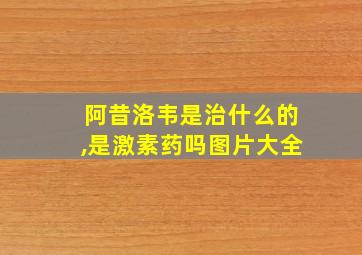 阿昔洛韦是治什么的,是激素药吗图片大全